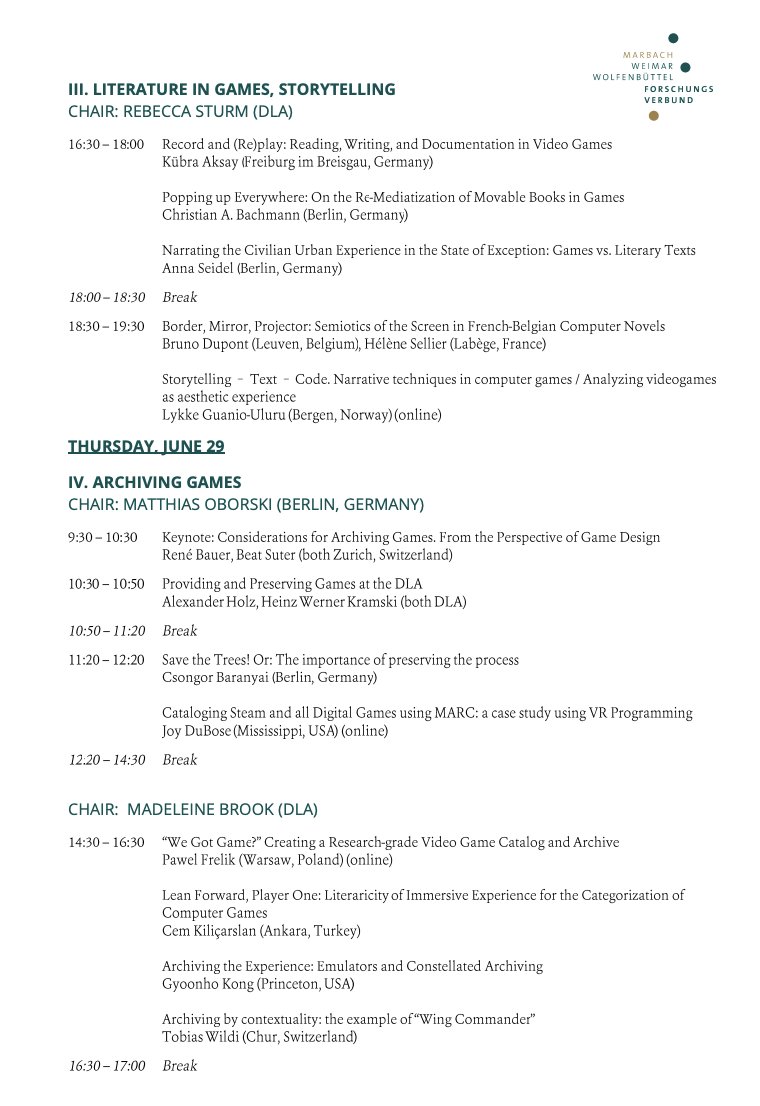 MARBACH
WEIMAR
WOLFENBÜTTEL
FORSCHUNGS
VERBUND

III. LITERATURE IN GAMES, STORYTELLING
CHAIR: REBECCA STURM (DLA)

16:30 – 18:00 Record and (Re)play: Reading, Writing, and Documentation in Video Games
Kübra Aksay (Freiburg im Breisgau, Germany)

Popping up Everywhere: On the Re-Mediatization of Movable Books in Games
Christian A. Bachmann (Berlin, Germany)

Narrating the Civilian Urban Experience in the State of Exception: Games vs. Literary Texts
Anna Seidel (Berlin, Germany)

18:00 – 18:30 Break

18:30 – 19:30 Border, Mirror, Projector: Semiotics of the Screen in French-Belgian Computer Novels
Bruno Dupont (Leuven, Belgium), Hélène Sellier (Labège, France)

Storytelling – Text – Code. Narrative techniques in computer games / Analyzing videogames as aesthetic experience
Lykke Guanio-Uluru (Bergen, Norway) (online)

THURSDAY, JUNE 29

IV. ARCHIVING GAMES
CHAIR: MATTHIAS OBORSKI (BERLIN, GERMANY)

9:30 – 10:30 Keynote: Considerations for Archiving Games. From the Perspective of Game Design
René Bauer, Beat Suter (both Zurich, Switzerland)

10:30 – 10:50 Providing and Preserving Games at the DLA
Alexander Holz, Heinz Werner Kramski (both DLA)

10:50 – 11:20 Break

11:20 – 12:20 Save the Trees! Or: The importance of preserving the process
Csongor Baranyai (Berlin, Germany)

Cataloging Steam and all Digital Games using MARC: a case study using VR Programming
Joy DuBose (Mississippi, USA) (online)

12.20 – 14:30 Break

CHAIR: MADELEINE BROOK (DLA)

14:30 – 16:30 "We Got Game?" Creating a Research-grade Video Game Catalog and Archive
Pawel Frelik (Warsaw, Poland) (online)

Lean Forward, Player One: Literaricity of Immersive Experience for the Categorization of Computer Games
Cem Kiliçarslan (Ankara, Turkey)

Archiving the Experience: Emulators and Constellated Archiving
Gyoonho Kong (Princeton, USA)

Archiving by contextuality: the example of "Wing Commander"
Tobias Wildi (Chur, Switzerland)

16:30 – 17:00 Break